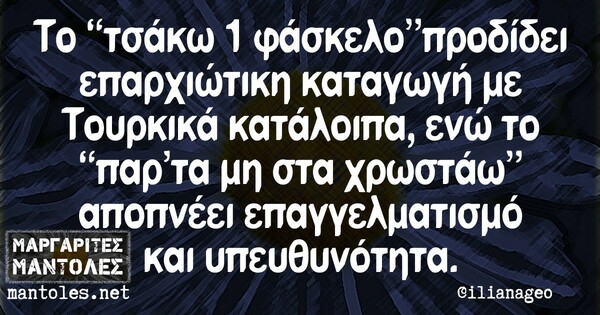 Το “τσάκω 1 φάσκελο”προδίδει επαρχιώτικη καταγωγή με Τουρκικά κατάλοιπα, ενώ το “παρ’τα μη στα χρωστάω” αποπνέει επαγγελματισμό και υπευθυνότητα.

ΜΑΡΓΑΡΙΤΕΣ ΜΑΝΤΟΛΕΣ
mantoles.net

@ilianageo